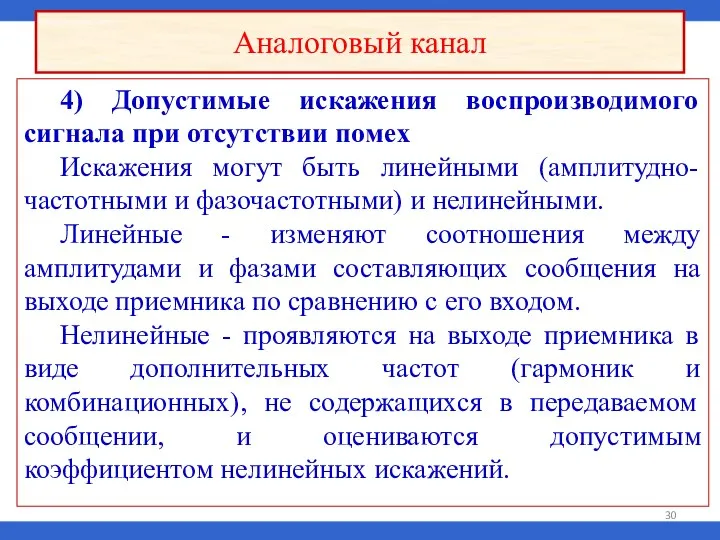 Аналоговый канал

4) Допустимые искажения воспроизводимого сигнала при отсутствии помех

Искажения могут быть линейными (амплитудно-частотными и фазочастотными) и нелинейными.

Линейные - изменяют соотношения между амплитудами и фазами составляющих сообщения на выходе приемника по сравнению с его входом.

Нелинейные - проявляются на выходе приемника в виде дополнительных частот (гармоник и комбинационных), не содержащихся в передаваемом сообщении, и оцениваются допустимым коэффициентом нелинейных искажений.

30